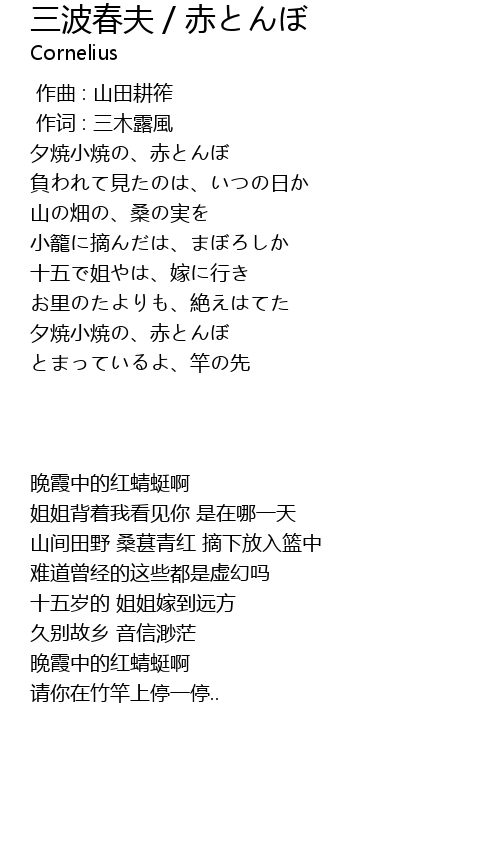 三波春夫 / 赤とんぼ
Cornelius

作曲 : 山田耕筰
作词 : 三木露風
夕焼小焼の、赤とんぼ
負われて見たのは、いつの日か
山の畑の、桑の実を
小籠に摘んだは、まぼろしか
十五で姐やは、嫁に行き
お里のたよりも、絶えはてた
夕焼小焼の、赤とんぼ
とまっているよ、竿の先

晚霞中的红蜻蜓啊
姐姐背着我看见你 是在哪一天
山间田野 桑葚青红 摘下放入篮中
难道曾经的这些都是虚幻吗
十五岁的 姐姐嫁到远方
久别故乡 音信渺茫
晚霞中的红蜻蜓啊
请你在竹竿上停一停..